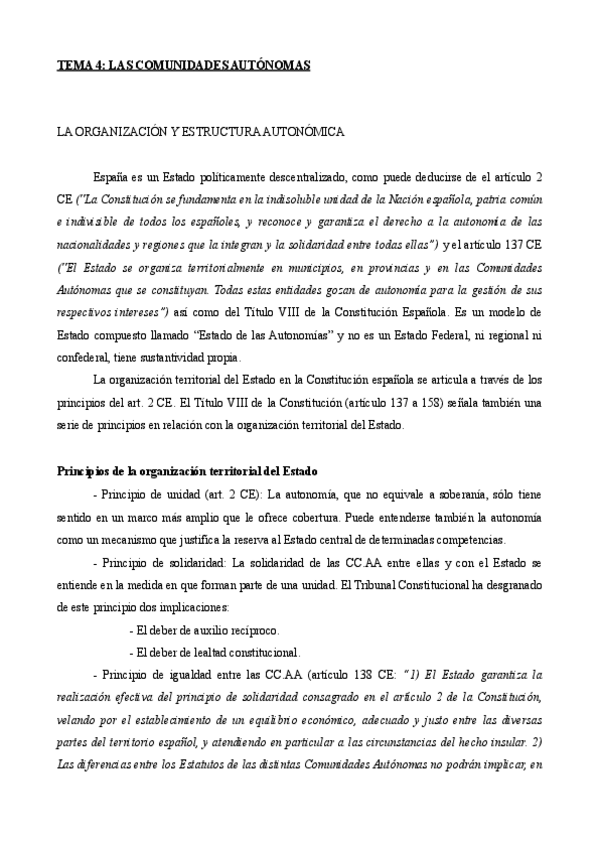 TEMA 4: LAS COMUNIDADES AUTÓNOMAS

LA ORGANIZACIÓN Y ESTRUCTURA AUTONÓMICA

España es un Estado políticamente descentralizado, como puede deducirse de el artículo 2 CE ("La Constitución se fundamenta en la indisoluble unidad de la Nación española, patria común e indivisible de todos los españoles, y reconoce y garantiza el derecho a la autonomía de las nacionalidades y regiones que la integran y la solidaridad entre todas ellas") y el artículo 137 CE ("El Estado se organiza territorialmente en municipios, en provincias y en las Comunidades Autónomas que se constituyan. Todas estas entidades gozan de autonomía para la gestión de sus respectivos intereses") así como del Título VIII de la Constitución Española. Es un modelo de Estado compuesto llamado "Estado de las Autonomías" y no es un Estado Federal, ni regional ni confederal, tiene sustantividad propia.

La organización territorial del Estado en la Constitución española se articula a través de los principios del art. 2 CE. El Título VIII de la Constitución (artículo 137 a 158) señala también una serie de principios en relación con la organización territorial del Estado.

Principios de la organización territorial del Estado

- Principio de unidad (art. 2 CE): La autonomía, que no equivale a soberanía, sólo tiene sentido en un marco más amplio que le ofrece cobertura. Puede entenderse también la autonomía como un mecanismo que justifica la reserva al Estado central de determinadas competencias.

- Principio de solidaridad: La solidaridad de las CC.AA entre ellas y con el Estado se entiende en la medida en que forman parte de una unidad. El Tribunal Constitucional ha desgranado de este principio dos implicaciones:

- El deber de auxilio recíproco.

- El deber de lealtad constitucional.

- Principio de igualdad entre las CC.AA (artículo 138 CE: "1) El Estado garantiza la realización efectiva del principio de solidaridad consagrado en el artículo 2 de la Constitución, velando por el establecimiento de un equilibrio económico, adecuado y justo entre las diversas partes del territorio español, y atendiendo en particular a las circunstancias del hecho insular. 2) Las diferencias entre los Estatutos de las distintas Comunidades Autónomas no podrán implicar, en